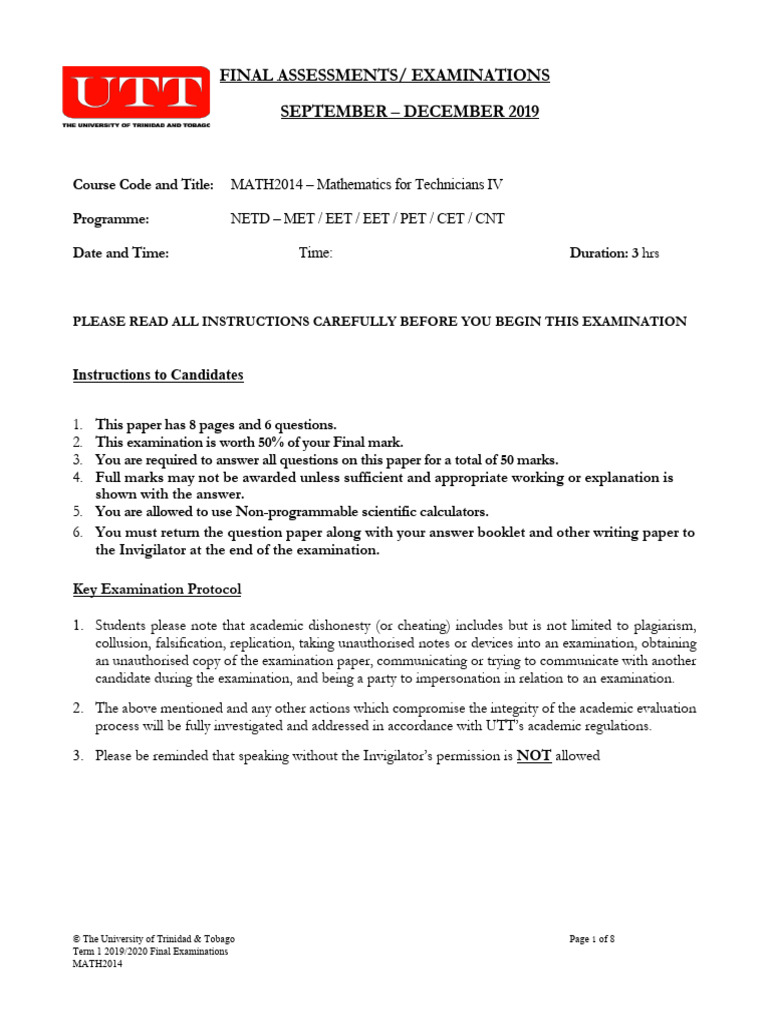 UTT
THE UNIVERSITY OF TRINIDAD AND TOBAGO

FINAL ASSESSMENTS/ EXAMINATIONS

SEPTEMBER – DECEMBER 2019

Course Code and Title: MATH2014 – Mathematics for Technicians IV

Programme: NETD – MET / EET / EET / PET / CET / CNT

Date and Time: Time: Duration: 3 hrs

PLEASE READ ALL INSTRUCTIONS CAREFULLY BEFORE YOU BEGIN THIS EXAMINATION

Instructions to Candidates

1. This paper has 8 pages and 6 questions.
2. This examination is worth 50% of your Final mark.
3. You are required to answer all questions on this paper for a total of 50 marks.
4. Full marks may not be awarded unless sufficient and appropriate working or explanation is shown with the answer.
5. You are allowed to use Non-programmable scientific calculators.
6. You must return the question paper along with your answer booklet and other writing paper to the Invigilator at the end of the examination.

Key Examination Protocol

1. Students please note that academic dishonesty (or cheating) includes but is not limited to plagiarism, collusion, falsification, replication, taking unauthorised notes or devices into an examination, obtaining an unauthorised copy of the examination paper, communicating or trying to communicate with another candidate during the examination, and being a party to impersonation in relation to an examination.

2. The above mentioned and any other actions which compromise the integrity of the academic evaluation process will be fully investigated and addressed in accordance with UTT's academic regulations.

3. Please be reminded that speaking without the Invigilator's permission is NOT allowed

© The University of Trinidad & Tobago
Term 1 2019/2020 Final Examinations
MATH2014

Page 1 of 8